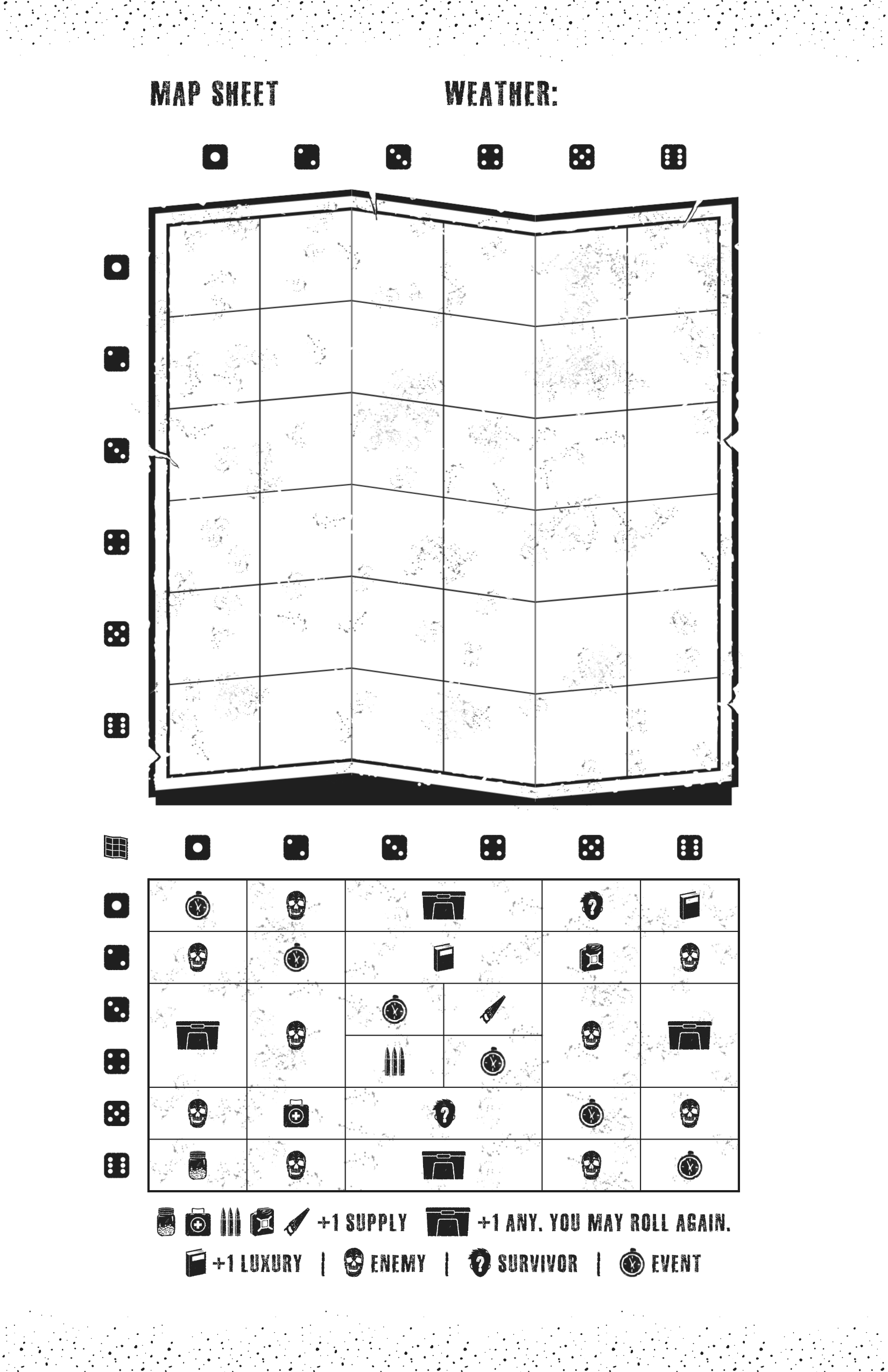 MAP SHEET WEATHER:

+1 SUPPLY +1 ANY. YOU MAY ROLL AGAIN.

+1 LUXURY | ENEMY | SURVIVOR | EVENT